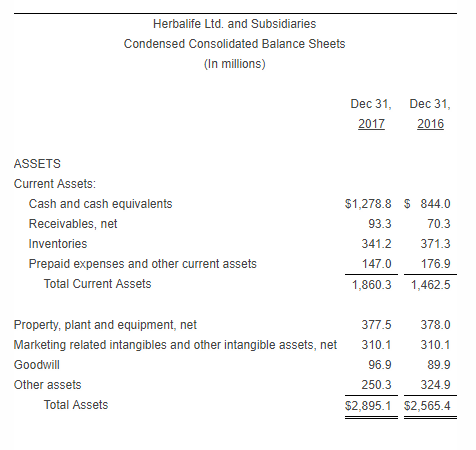 Herbalife Ltd. and Subsidiaries
Condensed Consolidated Balance Sheets
(In millions)

| | Dec 31, 2017 | Dec 31, 2016 |
|---|---|---|
| ASSETS | | |
| Current Assets: | | |
| Cash and cash equivalents | $1,278.8 | $ 844.0 |
| Receivables, net | 93.3 | 70.3 |
| Inventories | 341.2 | 371.3 |
| Prepaid expenses and other current assets | 147.0 | 176.9 |
| Total Current Assets | 1,860.3 | 1,462.5 |
| Property, plant and equipment, net | 377.5 | 378.0 |
| Marketing related intangibles and other intangible assets, net | 310.1 | 310.1 |
| Goodwill | 96.9 | 89.9 |
| Other assets | 250.3 | 324.9 |
| Total Assets | $2,895.1 | $2,565.4 |